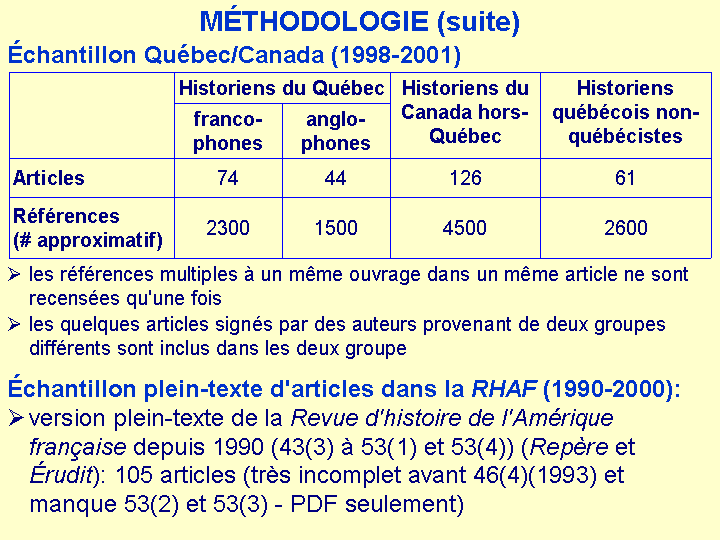 MÉTHODOLOGIE (suite)

Échantillon Québec/Canada (1998-2001)

| | Historiens du Québec franco-phones | Historiens du Québec anglo-phones | Historiens du Canada hors-Québec | Historiens québécois non-québécistes |
|---|---|---|---|---|
| Articles | 74 | 44 | 126 | 61 |
| Références (# approximatif) | 2300 | 1500 | 4500 | 2600 |

➢ les références multiples à un même ouvrage dans un même article ne sont recensées qu'une fois

➢ les quelques articles signés par des auteurs provenant de deux groupes différents sont inclus dans les deux groupe

Échantillon plein-texte d'articles dans la RHAF (1990-2000):

➢ version plein-texte de la Revue d'histoire de l'Amérique française depuis 1990 (43(3) à 53(1) et 53(4)) (Repère et Érudit): 105 articles (très incomplet avant 46(4)(1993) et manque 53(2) et 53(3) - PDF seulement)